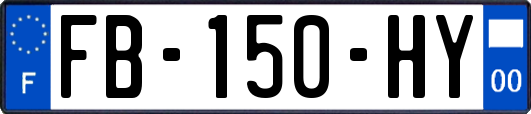 F
FB-150-HY
00